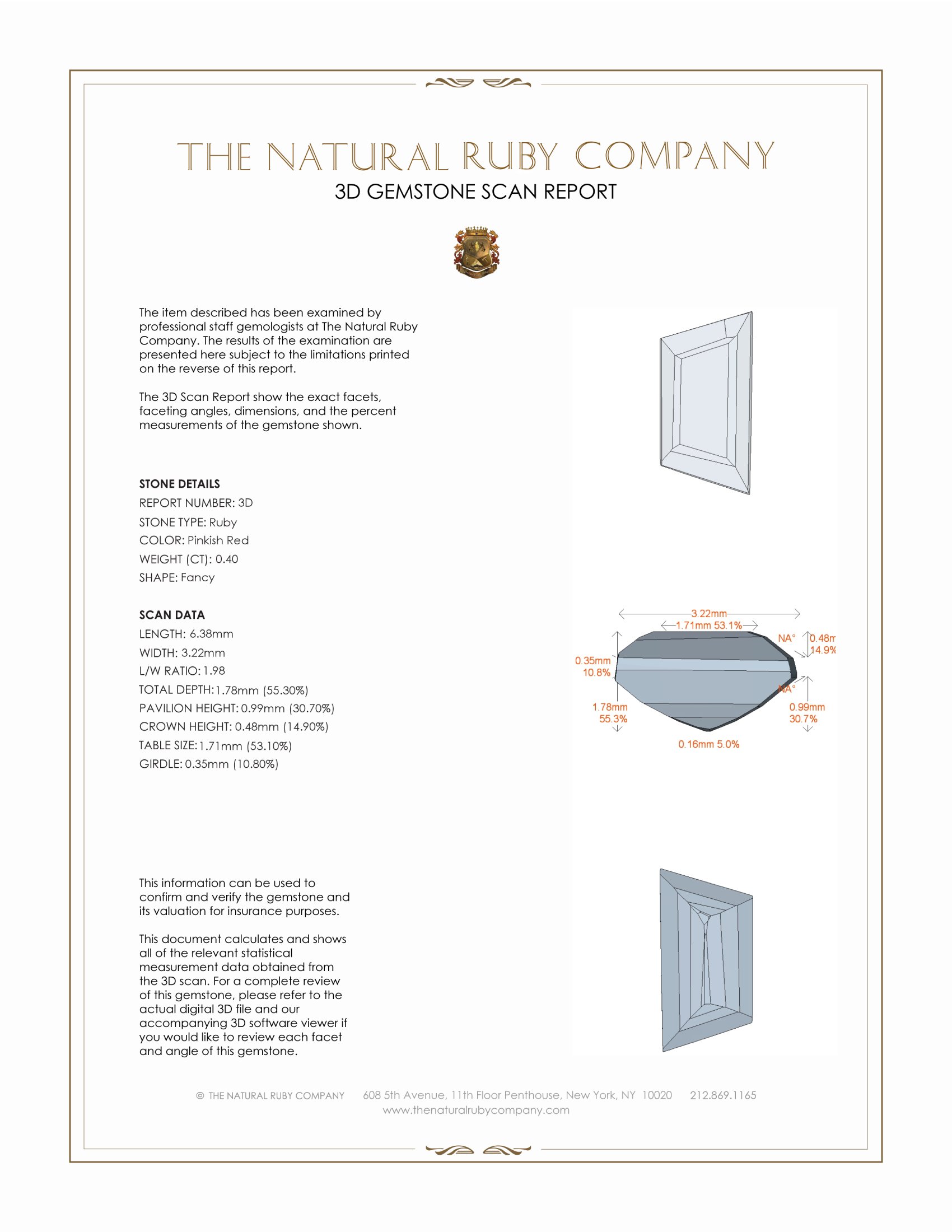 THE NATURAL RUBY COMPANY
3D GEMSTONE SCAN REPORT

The item described has been examined by professional staff gemologists at The Natural Ruby Company. The results of the examination are presented here subject to the limitations printed on the reverse of this report.

The 3D Scan Report show the exact facets, faceting angles, dimensions, and the percent measurements of the gemstone shown.

STONE DETAILS
REPORT NUMBER: 3D
STONE TYPE: Ruby
COLOR: Pinkish Red
WEIGHT (CT): 0.40
SHAPE: Fancy

SCAN DATA
LENGTH: 6.38mm
WIDTH: 3.22mm
L/W RATIO: 1.98
TOTAL DEPTH: 1.78mm (55.30%)
PAVILION HEIGHT: 0.99mm (30.70%)
CROWN HEIGHT: 0.48mm (14.90%)
TABLE SIZE: 1.71mm (53.10%)
GIRDLE: 0.35mm (10.80%)

3.22mm
1.71mm 53.1%
NA°
0.48m
14.9%
0.35mm
10.8%
NA°
1.78mm
55.3%
0.99mm
30.7%
0.16mm 5.0%

This information can be used to confirm and verify the gemstone and its valuation for insurance purposes.

This document calculates and shows all of the relevant statistical measurement data obtained from the 3D scan. For a complete review of this gemstone, please refer to the actual digital 3D file and our accompanying 3D software viewer if you would like to review each facet and angle of this gemstone.

© THE NATURAL RUBY COMPANY 608 5th Avenue, 11th Floor Penthouse, New York, NY 10020 212.869.1165
www.thenaturalrubycompany.com